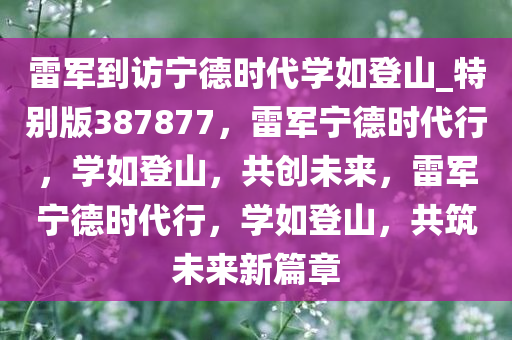 雷军到访宁德时代学如登山_特别版387877，雷军宁德时代行，学如登山，共创未来，雷军宁德时代行，学如登山，共筑未来新篇章